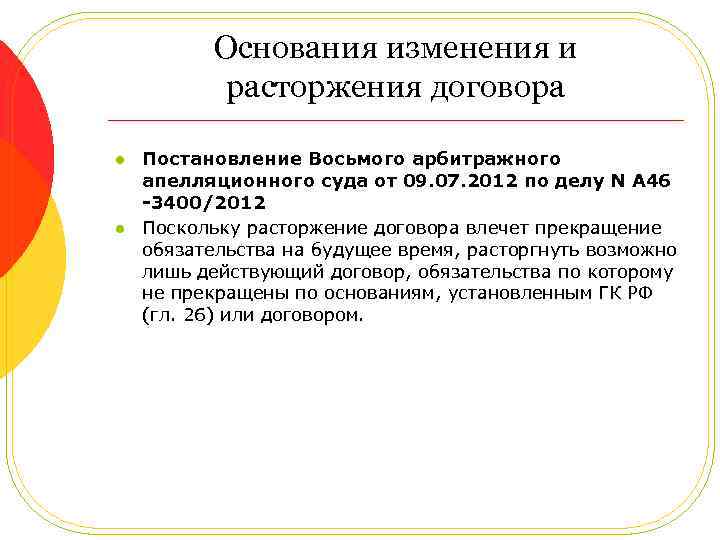 Основания изменения и расторжения договора

- **Постановление Восьмого арбитражного апелляционного суда от 09.07.2012 по делу N А46 -3400/2012**
- Поскольку расторжение договора влечет прекращение обязательства на будущее время, расторгнуть возможно лишь действующий договор, обязательства по которому не прекращены по основаниям, установленным ГК РФ (гл. 26) или договором.